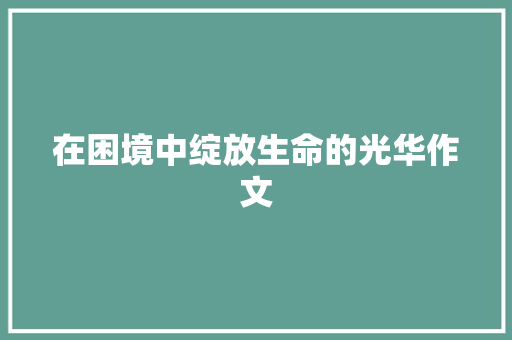 在困境中绽放生命的光华作文